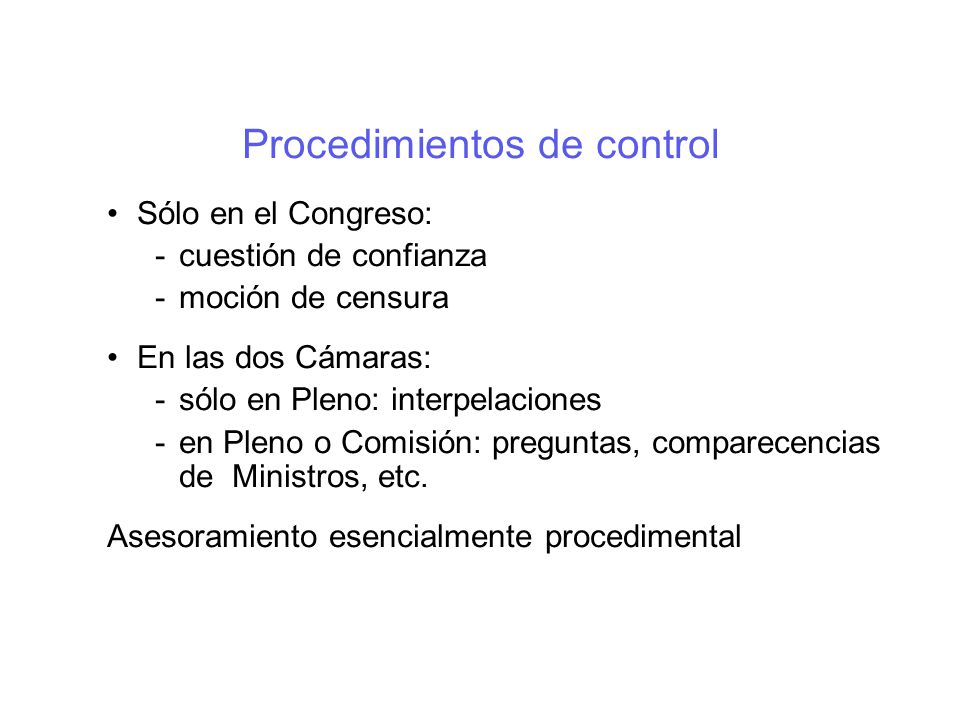 Procedimientos de control

• Sólo en el Congreso:
- cuestión de confianza
- moción de censura

• En las dos Cámaras:
- sólo en Pleno: interpelaciones
- en Pleno o Comisión: preguntas, comparecencias de Ministros, etc.

Asesoramiento esencialmente procedimental